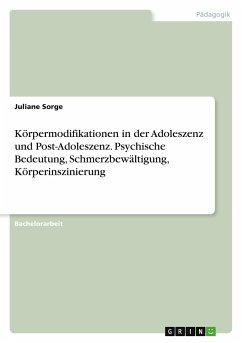 Pädagogik

Juliane Sorge

Körpermodifikationen in der Adoleszenz und Post-Adoleszenz. Psychische Bedeutung, Schmerzbewältigung, Körperinszinierung

Bachelorarbeit

GRIN